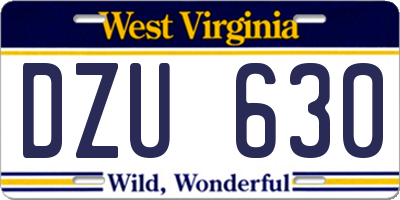 West Virginia

DZU 630

Wild, Wonderful